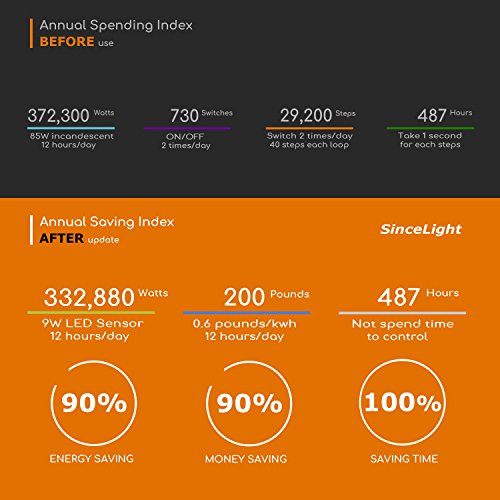 Annual Spending Index
BEFORE use

372,300 Watts
85W incandescent
12 hours/day

730 Switches
ON/OFF
2 times/day

29,200 Steps
Switch 2 times/day
40 steps each loop

487 Hours
Take 1 second
for each steps

Annual Saving Index
AFTER update

SinceLight

332,880 Watts
9W LED Sensor
12 hours/day

200 Pounds
0.6 pounds/kwh
12 hours/day

487 Hours
Not spend time
to control

90%
ENERGY SAVING

90%
MONEY SAVING

100%
SAVING TIME